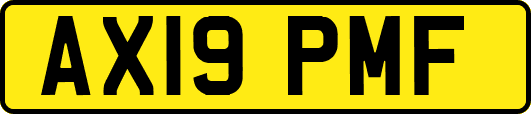 AX19 PMF